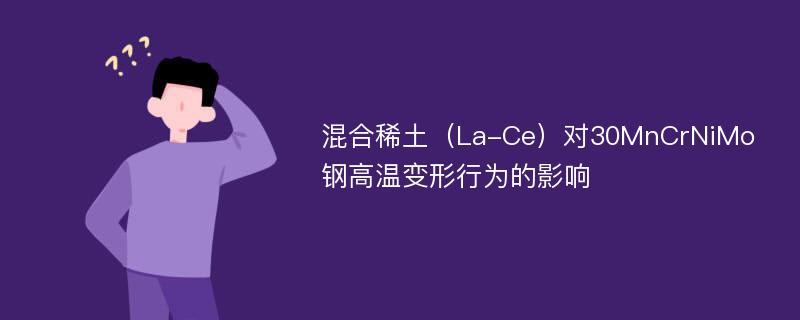 ???

混合稀土（La-Ce）对30MnCrNiMo钢高温变形行为的影响